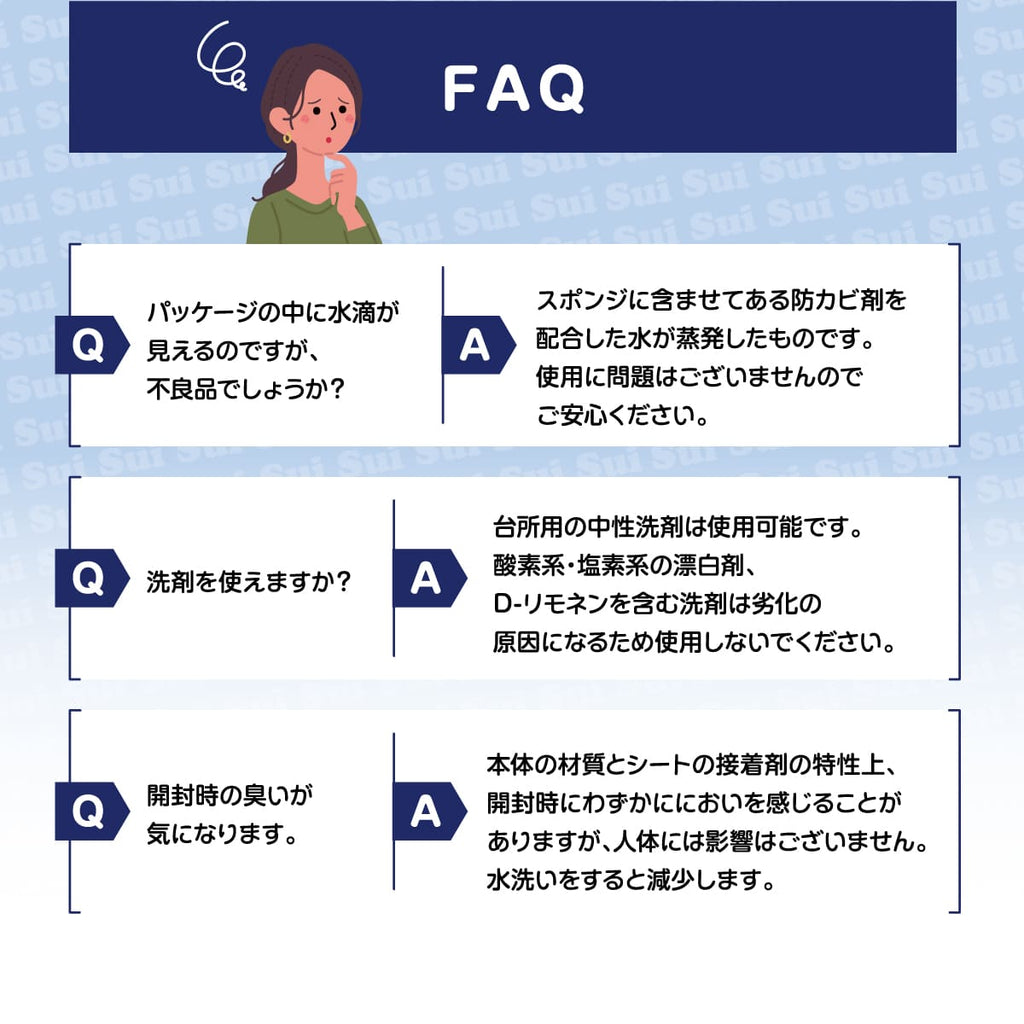 FAQ

Q パッケージの中に水滴が見えるのですが、不良品でしょうか?

A スポンジに含ませてある防カビ剤を配合した水が蒸発したものです。使用に問題はございませんのでご安心ください。

Q 洗剤を使えますか?

A 台所用の中性洗剤は使用可能です。酸素系・塩素系の漂白剤、D-リモネンを含む洗剤は劣化の原因になるため使用しないでください。

Q 開封時の臭いが気になります。

A 本体の材質とシートの接着剤の特性上、開封時にわずかににおいを感じることがありますが、人体には影響はございません。水洗いをすると減少します。